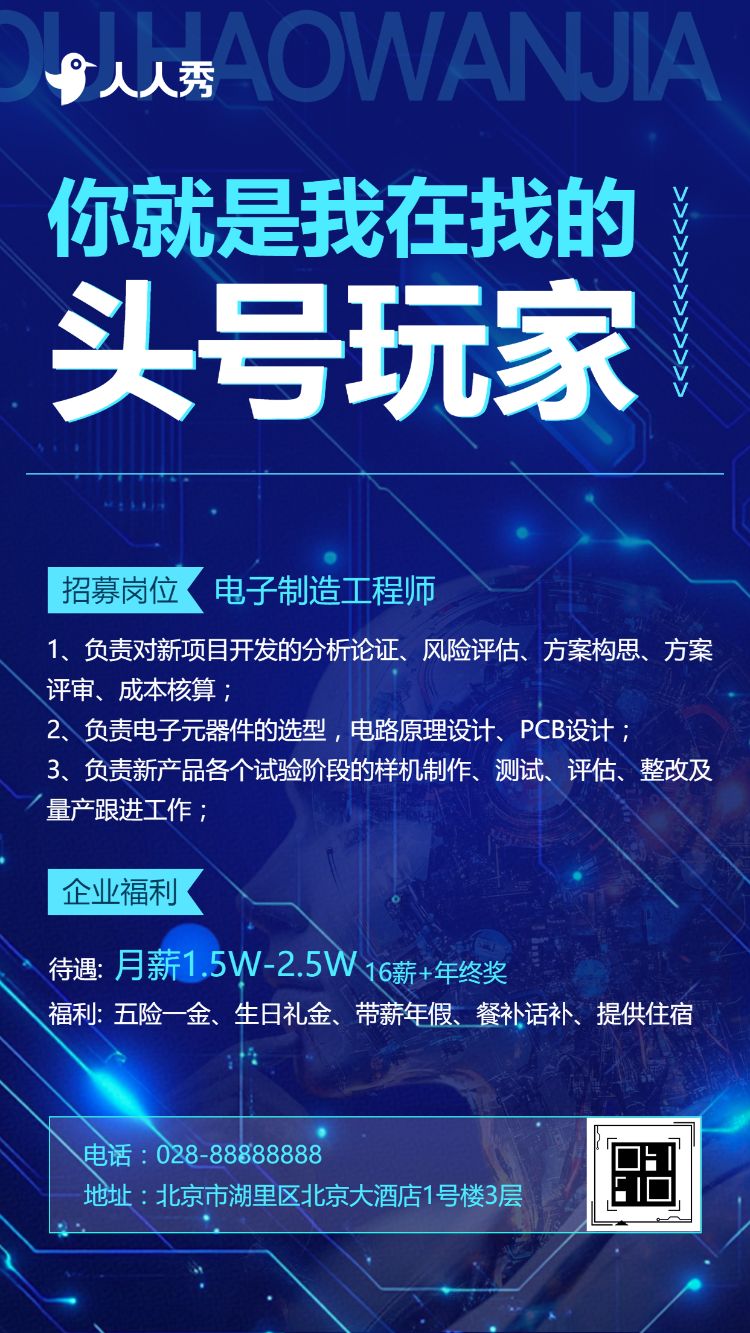 OUHAOWANJIA

人人秀

你就是我在找的

头号玩家

招募岗位 电子制造工程师

1、负责对新项目开发的分析论证、风险评估、方案构思、方案评审、成本核算；

2、负责电子元器件的选型，电路原理设计、PCB设计；

3、负责新产品各个试验阶段的样机制作、测试、评估、整改及量产跟进工作；

企业福利

待遇: 月薪1.5W-2.5W 16薪+年终奖

福利: 五险一金、生日礼金、带薪年假、餐补话补、提供住宿

电话：028-88888888

地址：北京市湖里区北京大酒店1号楼3层